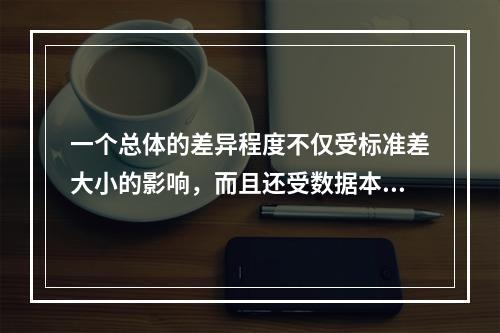 一个总体的差异程度不仅受标准差大小的影响，而且还受数据本...